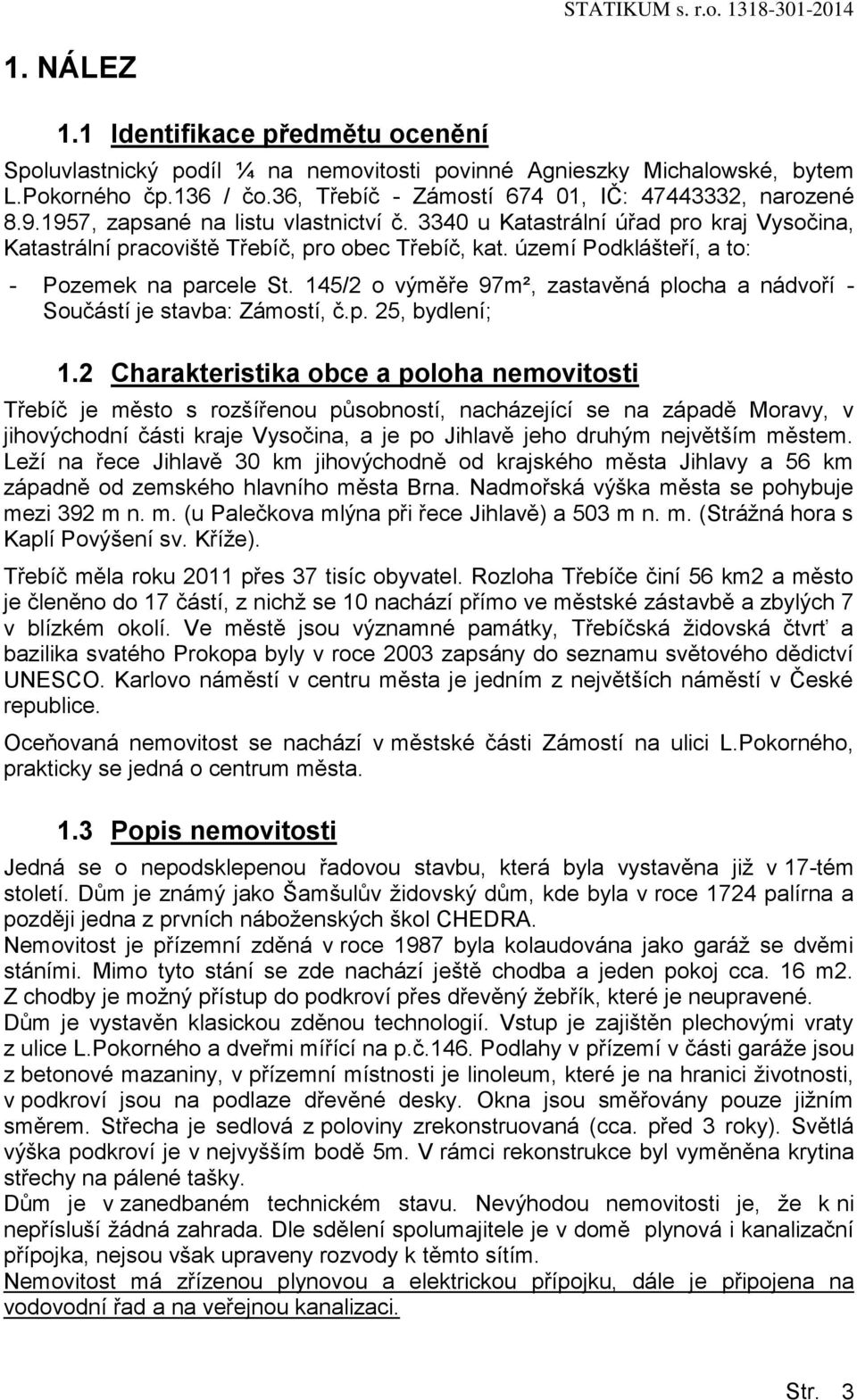 STATIKUM s. r.o. 1318-301-2014

1. NÁLEZ

1.1 Identifikace předmětu ocenění

Spoluvlastnický podíl ¼ na nemovitosti povinné Agnieszky Michalowské, bytem L.Pokorného čp.136 / čo.36, Třebíč - Zámostí 674 01, IČ: 47443332, narozené 8.9.1957, zapsané na listu vlastnictví č. 3340 u Katastrální úřad pro kraj Vysočina, Katastrální pracoviště Třebíč, pro obec Třebíč, kat. území Podklášteří, a to:

- Pozemek na parcele St. 145/2 o výměře 97m², zastavěná plocha a nádvoří - Součástí je stavba: Zámostí, č.p. 25, bydlení;

1.2 Charakteristika obce a poloha nemovitosti

Třebíč je město s rozšířenou působností, nacházející se na západě Moravy, v jihovýchodní části kraje Vysočina, a je po Jihlavě jeho druhým největším městem. Leží na řece Jihlavě 30 km jihovýchodně od krajského města Jihlavy a 56 km západně od zemského hlavního města Brna. Nadmořská výška města se pohybuje mezi 392 m n. m. (u Palečkova mlýna při řece Jihlavě) a 503 m n. m. (Strážná hora s Kaplí Povýšení sv. Kříže).

Třebíč měla roku 2011 přes 37 tisíc obyvatel. Rozloha Třebíče činí 56 km2 a město je členěno do 17 částí, z nichž se 10 nachází přímo ve městské zástavbě a zbylých 7 v blízkém okolí. Ve městě jsou významné památky, Třebíčská židovská čtvrť a bazilika svatého Prokopa byly v roce 2003 zapsány do seznamu světového dědictví UNESCO. Karlovo náměstí v centru města je jedním z největších náměstí v České republice.

Oceňovaná nemovitost se nachází v městské části Zámostí na ulici L.Pokorného, prakticky se jedná o centrum města.

1.3 Popis nemovitosti

Jedná se o nepodsklepenou řadovou stavbu, která byla vystavěna již v 17-tém století. Dům je známý jako Šamšulův židovský dům, kde byla v roce 1724 palírna a později jedna z prvních náboženských škol CHEDRA.
Nemovitost je přízemní zděná v roce 1987 byla kolaudována jako garáž se dvěmi stáními. Mimo tyto stání se zde nachází ještě chodba a jeden pokoj cca. 16 m2. Z chodby je možný přístup do podkroví přes dřevěný žebřík, které je neupravené.
Dům je vystavěn klasickou zděnou technologií. Vstup je zajištěn plechovými vraty z ulice L.Pokorného a dveřmi mířící na p.č.146. Podlahy v přízemí v části garáže jsou z betonové mazaniny, v přízemní místnosti je linoleum, které je na hranici životnosti, v podkroví jsou na podlaze dřevěné desky. Okna jsou směřovány pouze jižním směrem. Střecha je sedlová z poloviny zrekonstruovaná (cca. před 3 roky). Světlá výška podkroví je v nejvyšším bodě 5m. V rámci rekonstrukce byl vyměněna krytina střechy na pálené tašky.
Dům je v zanedbaném technickém stavu. Nevýhodou nemovitosti je, že k ni nepřísluší žádná zahrada. Dle sdělení spolumajitele je v domě plynová i kanalizační přípojka, nejsou však upraveny rozvody k těmto sítím.
Nemovitost má zřízenou plynovou a elektrickou přípojku, dále je připojena na vodovodní řad a na veřejnou kanalizaci.

Str. 3